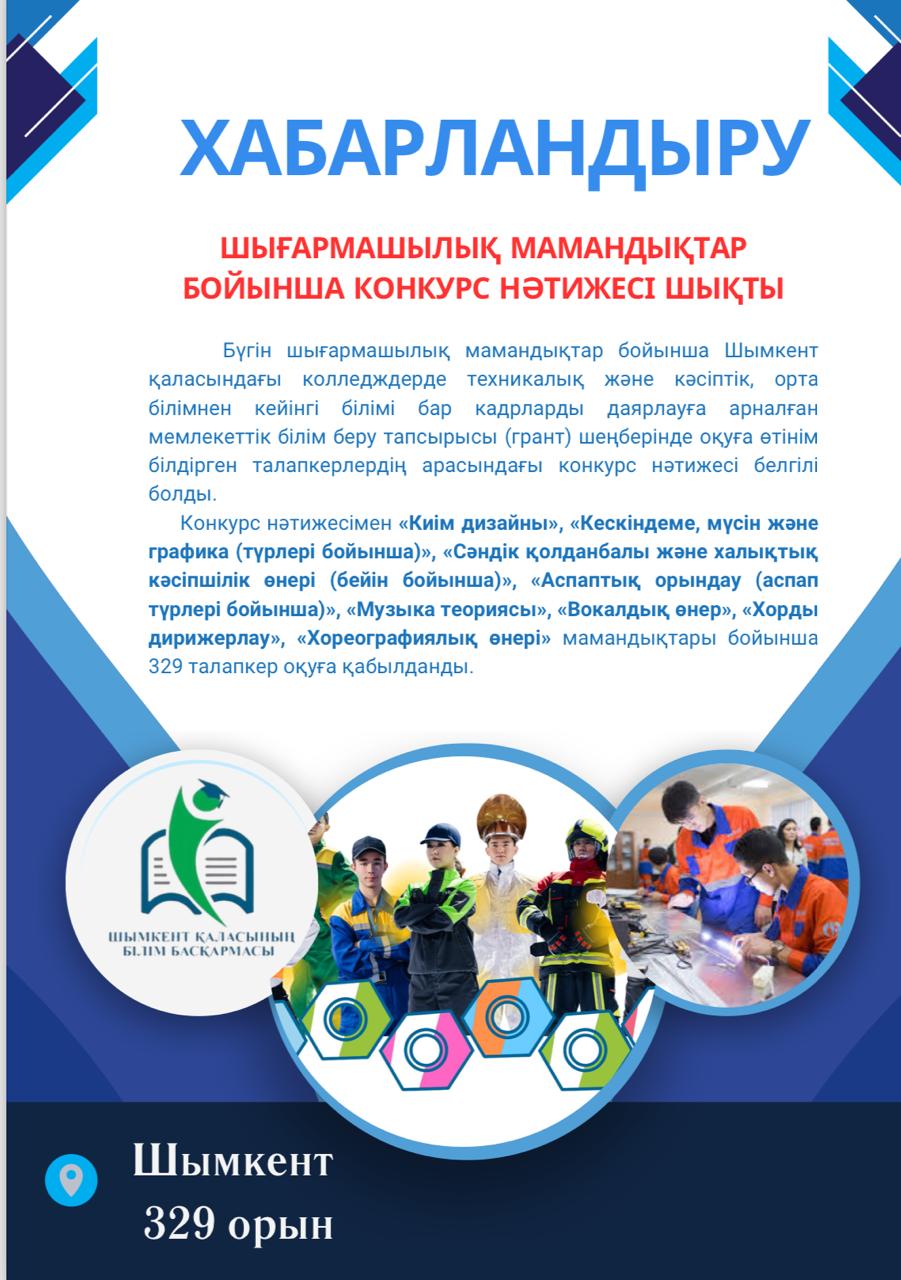 ХАБАРЛАНДЫРУ

ШЫҒАРМАШЫЛЫҚ МАМАНДЫҚТАР БОЙЫНША КОНКУРС НӘТИЖЕСІ ШЫҚТЫ

Бүгін шығармашылық мамандықтар бойынша Шымкент қаласындағы колледждерде техникалық және кәсіптік, орта білімнен кейінгі білімі бар кадрларды даярлауға арналған мемлекеттік білім беру тапсырысы (грант) шеңберінде оқуға өтінім білдірген талапкерлердің арасындағы конкурс нәтижесі белгілі болды.

Конкурс нәтижесімен «Киім дизайны», «Кескіндеме, мүсін және графика (түрлері бойынша)», «Сәндік қолданбалы және халықтық кәсіпшілік өнері (бейін бойынша)», «Аспаптық орындау (аспап түрлері бойынша)», «Музыка теориясы», «Вокалдық өнер», «Хорды дирижерлау», «Хореографиялық өнері» мамандықтары бойынша 329 талапкер оқуға қабылданды.

ШЫМКЕНТ ҚАЛАСЫНЫҢ БІЛІМ БАСҚАРМАСЫ

Шымкент
329 орын